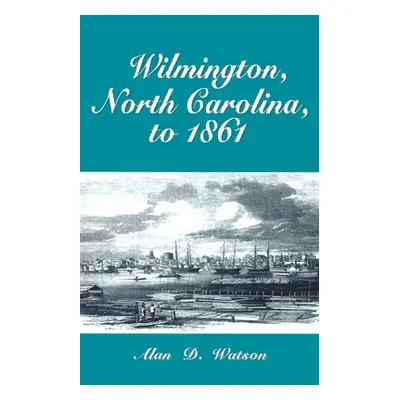 Wilmington, North Carolina, to 1861

Alan D. Watson